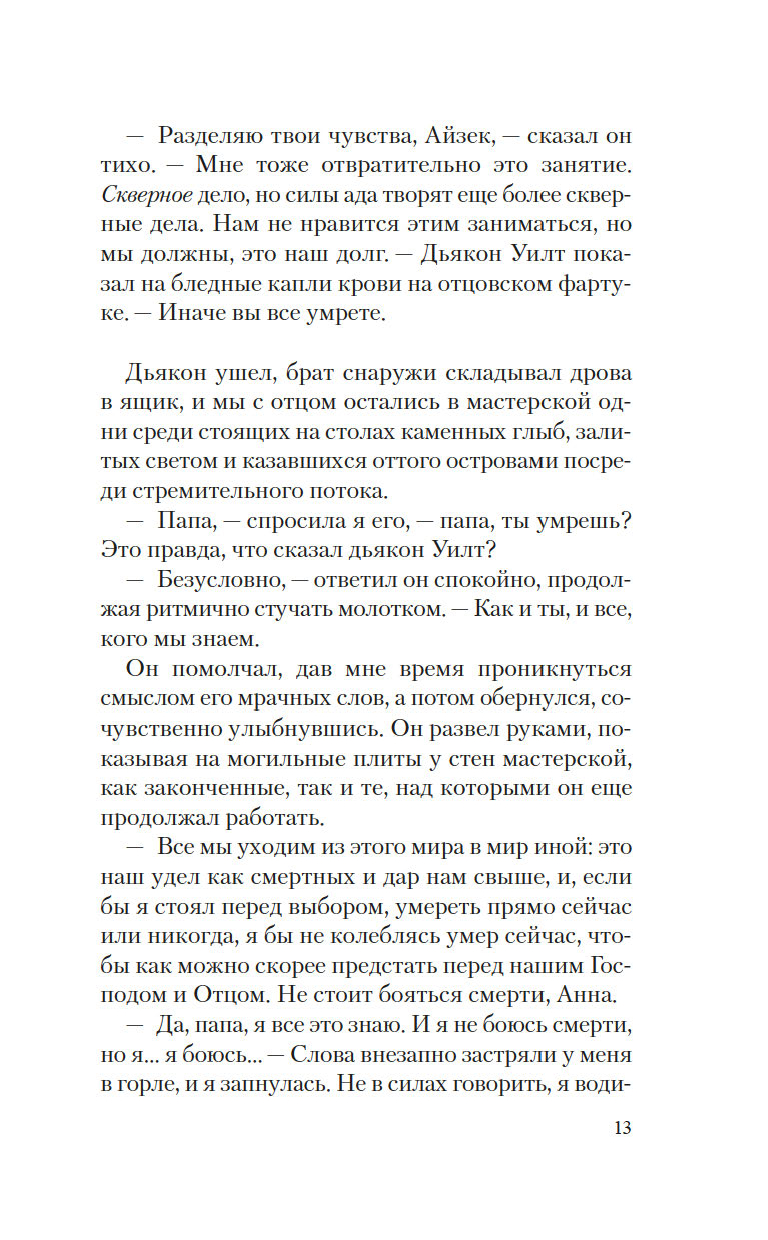 — Разделяю твои чувства, Айзек, — сказал он тихо. — Мне тоже отвратительно это занятие. Скверное дело, но силы ада творят еще более скверные дела. Нам не нравится этим заниматься, но мы должны, это наш долг. — Дьякон Уилт показал на бледные капли крови на отцовском фартуке. — Иначе вы все умрете.

Дьякон ушел, брат снаружи складывал дрова в ящик, и мы с отцом остались в мастерской одни среди стоящих на столах каменных глыб, залитых светом и казавшихся оттого островами посреди стремительного потока.

— Папа, — спросила я его, — папа, ты умрешь? Это правда, что сказал дьякон Уилт?

— Безусловно, — ответил он спокойно, продолжая ритмично стучать молотком. — Как и ты, и все, кого мы знаем.

Он помолчал, дав мне время проникнуться смыслом его мрачных слов, а потом обернулся, сочувственно улыбнувшись. Он развел руками, показывая на могильные плиты у стен мастерской, как законченные, так и те, над которыми он еще продолжал работать.

— Все мы уходим из этого мира в мир иной: это наш удел как смертных и дар нам свыше, и, если бы я стоял перед выбором, умереть прямо сейчас или никогда, я бы не колеблясь умер сейчас, чтобы как можно скорее предстать перед нашим Господом и Отцом. Не стоит бояться смерти, Анна.

— Да, папа, я все это знаю. И я не боюсь смерти, но я... я боюсь... — Слова внезапно застряли у меня в горле, и я запнулась. Не в силах говорить, я води-

13